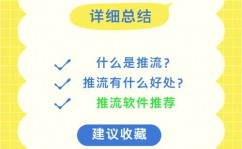 详细总结

什么是推流?

推流有什么好处?

推流软件推荐

建议收藏